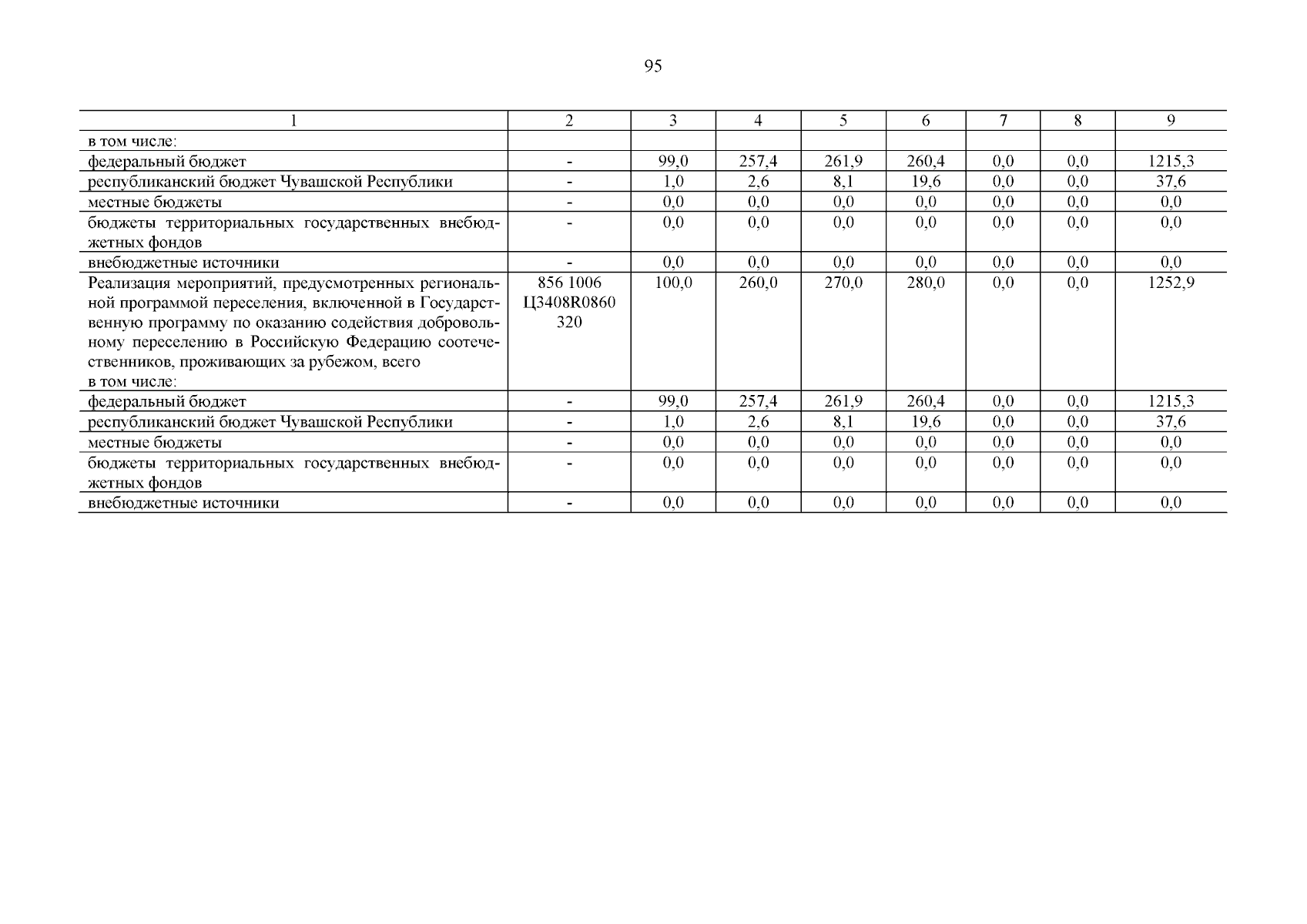 95

| 1 | 2 | 3 | 4 | 5 | 6 | 7 | 8 | 9 |
|---|---|---|---|---|---|---|---|---|
| в том числе: | | | | | | | | |
| федеральный бюджет | - | 99,0 | 257,4 | 261,9 | 260,4 | 0,0 | 0,0 | 1215,3 |
| республиканский бюджет Чувашской Республики | - | 1,0 | 2,6 | 8,1 | 19,6 | 0,0 | 0,0 | 37,6 |
| местные бюджеты | - | 0,0 | 0,0 | 0,0 | 0,0 | 0,0 | 0,0 | 0,0 |
| бюджеты территориальных государственных внебюджетных фондов | - | 0,0 | 0,0 | 0,0 | 0,0 | 0,0 | 0,0 | 0,0 |
| внебюджетные источники | - | 0,0 | 0,0 | 0,0 | 0,0 | 0,0 | 0,0 | 0,0 |
| Реализация мероприятий, предусмотренных региональной программой переселения, включенной в Государственную программу по оказанию содействия добровольному переселению в Российскую Федерацию соотечественников, проживающих за рубежом, всего в том числе: | 856 1006 Ц3408R0860 320 | 100,0 | 260,0 | 270,0 | 280,0 | 0,0 | 0,0 | 1252,9 |
| федеральный бюджет | - | 99,0 | 257,4 | 261,9 | 260,4 | 0,0 | 0,0 | 1215,3 |
| республиканский бюджет Чувашской Республики | - | 1,0 | 2,6 | 8,1 | 19,6 | 0,0 | 0,0 | 37,6 |
| местные бюджеты | - | 0,0 | 0,0 | 0,0 | 0,0 | 0,0 | 0,0 | 0,0 |
| бюджеты территориальных государственных внебюджетных фондов | - | 0,0 | 0,0 | 0,0 | 0,0 | 0,0 | 0,0 | 0,0 |
| внебюджетные источники | - | 0,0 | 0,0 | 0,0 | 0,0 | 0,0 | 0,0 | 0,0 |